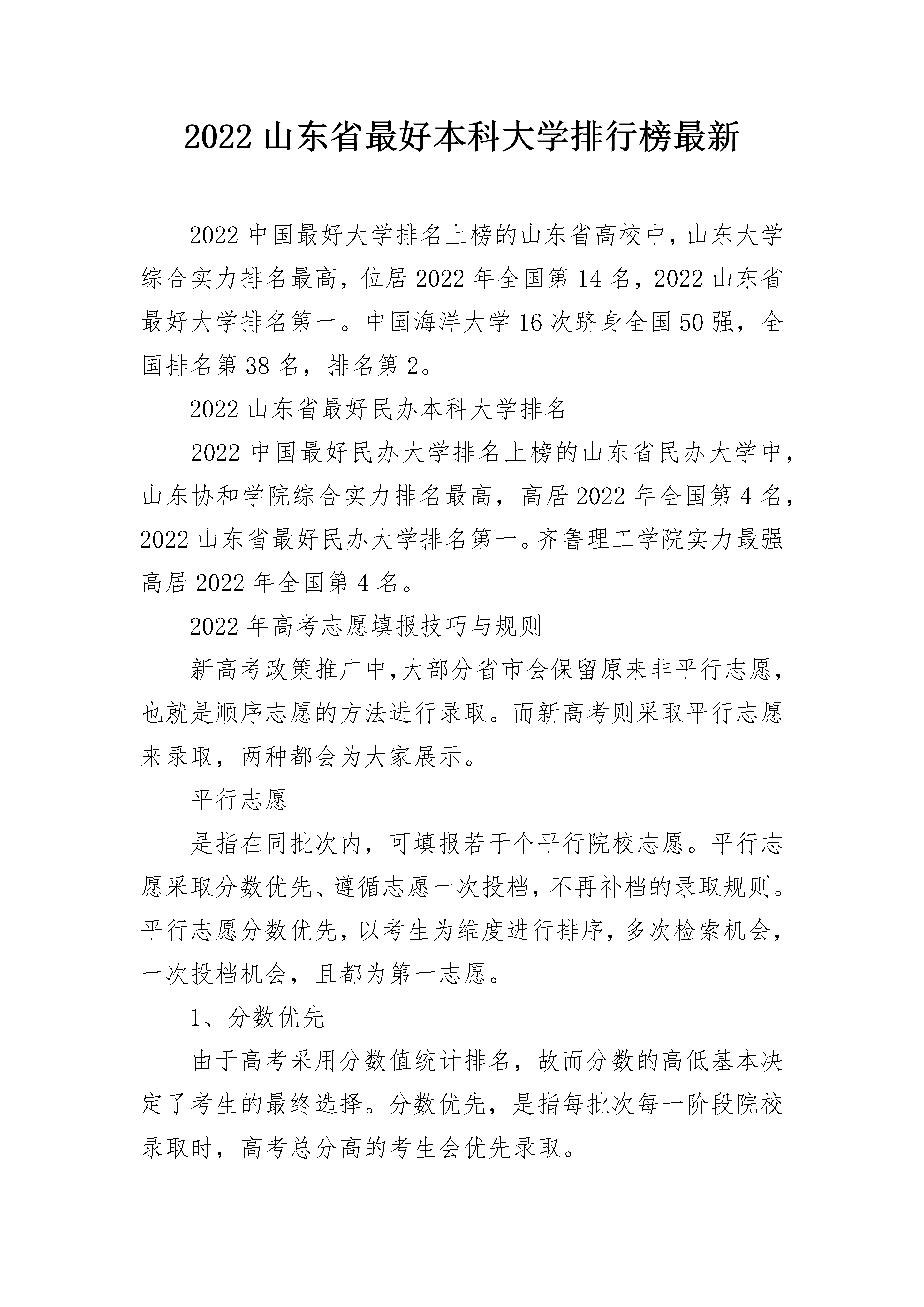 2022山东省最好本科大学排行榜最新

2022中国最好大学排名上榜的山东省高校中，山东大学综合实力排名最高，位居2022年全国第14名，2022山东省最好大学排名第一。中国海洋大学16次跻身全国50强，全国排名第38名，排名第2。

2022山东省最好民办本科大学排名

2022中国最好民办大学排名上榜的山东省民办大学中，山东协和学院综合实力排名最高，高居2022年全国第4名，2022山东省最好民办大学排名第一。齐鲁理工学院实力最强高居2022年全国第4名。

2022年高考志愿填报技巧与规则

新高考政策推广中,大部分省市会保留原来非平行志愿，也就是顺序志愿的方法进行录取。而新高考则采取平行志愿来录取，两种都会为大家展示。

平行志愿

是指在同批次内，可填报若干个平行院校志愿。平行志愿采取分数优先、遵循志愿一次投档，不再补档的录取规则。平行志愿分数优先，以考生为维度进行排序，多次检索机会，一次投档机会，且都为第一志愿。

1、分数优先

由于高考采用分数值统计排名，故而分数的高低基本决定了考生的最终选择。分数优先，是指每批次每一阶段院校录取时，高考总分高的考生会优先录取。